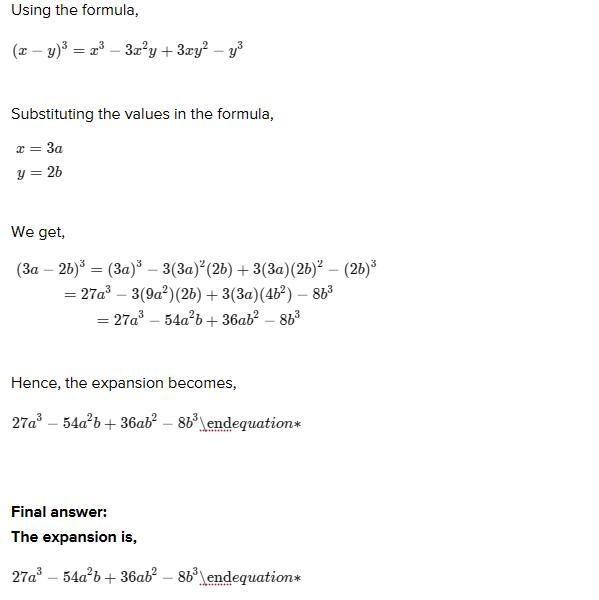 Using the formula,

$(x-y)^3 = x^3 - 3x^2y + 3xy^2 - y^3$

Substituting the values in the formula,

$x = 3a$
$y = 2b$

We get,

$(3a-2b)^3 = (3a)^3 - 3(3a)^2(2b) + 3(3a)(2b)^2 - (2b)^3$
$= 27a^3 - 3(9a^2)(2b) + 3(3a)(4b^2) - 8b^3$
$= 27a^3 - 54a^2b + 36ab^2 - 8b^3$

Hence, the expansion becomes,

$27a^3 - 54a^2b + 36ab^2 - 8b^3$\endequation*

Final answer:
The expansion is,

$27a^3 - 54a^2b + 36ab^2 - 8b^3$\endequation*